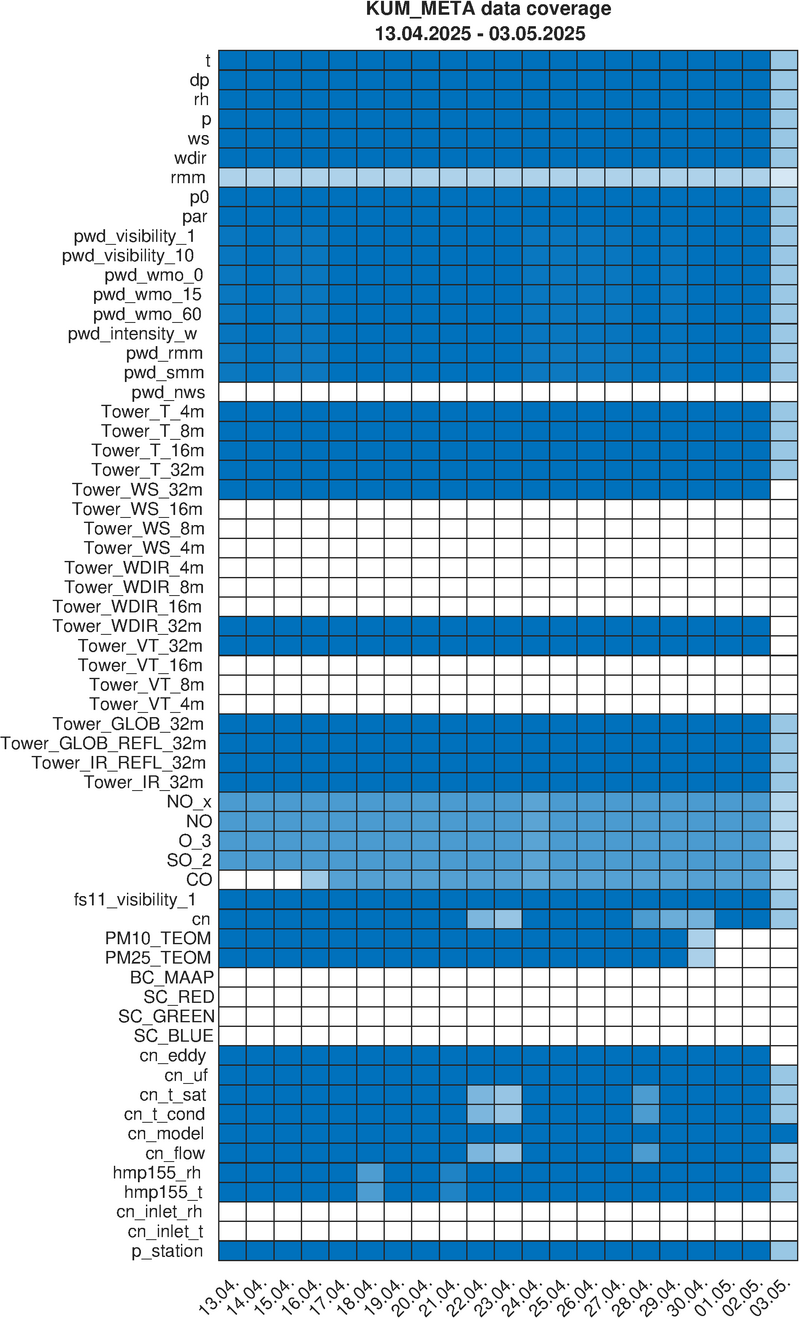 KUM_META data coverage
13.04.2025 - 03.05.2025

t
dp
rh
p
ws
wdir
rmm
p0
par
pwd_visibility_1
pwd_visibility_10
pwd_wmo_0
pwd_wmo_15
pwd_wmo_60
pwd_intensity_w
pwd_rmm
pwd_smm
pwd_nws
Tower_T_4m
Tower_T_8m
Tower_T_16m
Tower_T_32m
Tower_WS_32m
Tower_WS_16m
Tower_WS_8m
Tower_WS_4m
Tower_WDIR_4m
Tower_WDIR_8m
Tower_WDIR_16m
Tower_WDIR_32m
Tower_VT_32m
Tower_VT_16m
Tower_VT_8m
Tower_VT_4m
Tower_GLOB_32m
Tower_GLOB_REFL_32m
Tower_IR_REFL_32m
Tower_IR_32m
NO_x
NO
O_3
SO_2
CO
fs11_visibility_1
cn
PM10_TEOM
PM25_TEOM
BC_MAAP
SC_RED
SC_GREEN
SC_BLUE
cn_eddy
cn_uf
cn_t_sat
cn_t_cond
cn_model
cn_flow
hmp155_rh
hmp155_t
cn_inlet_rh
cn_inlet_t
p_station

13.04. 14.04. 15.04. 16.04. 17.04. 18.04. 19.04. 20.04. 21.04. 22.04. 23.04. 24.04. 25.04. 26.04. 27.04. 28.04. 29.04. 30.04. 01.05. 02.05. 03.05.